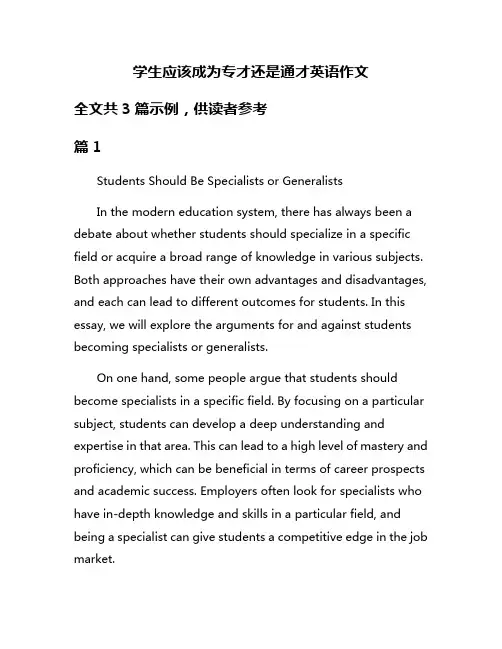 学生应该成为专才还是通才英语作文

全文共 3 篇示例，供读者参考

篇 1

Students Should Be Specialists or Generalists

In the modern education system, there has always been a debate about whether students should specialize in a specific field or acquire a broad range of knowledge in various subjects. Both approaches have their own advantages and disadvantages, and each can lead to different outcomes for students. In this essay, we will explore the arguments for and against students becoming specialists or generalists.

On one hand, some people argue that students should become specialists in a specific field. By focusing on a particular subject, students can develop a deep understanding and expertise in that area. This can lead to a high level of mastery and proficiency, which can be beneficial in terms of career prospects and academic success. Employers often look for specialists who have in-depth knowledge and skills in a particular field, and being a specialist can give students a competitive edge in the job market.